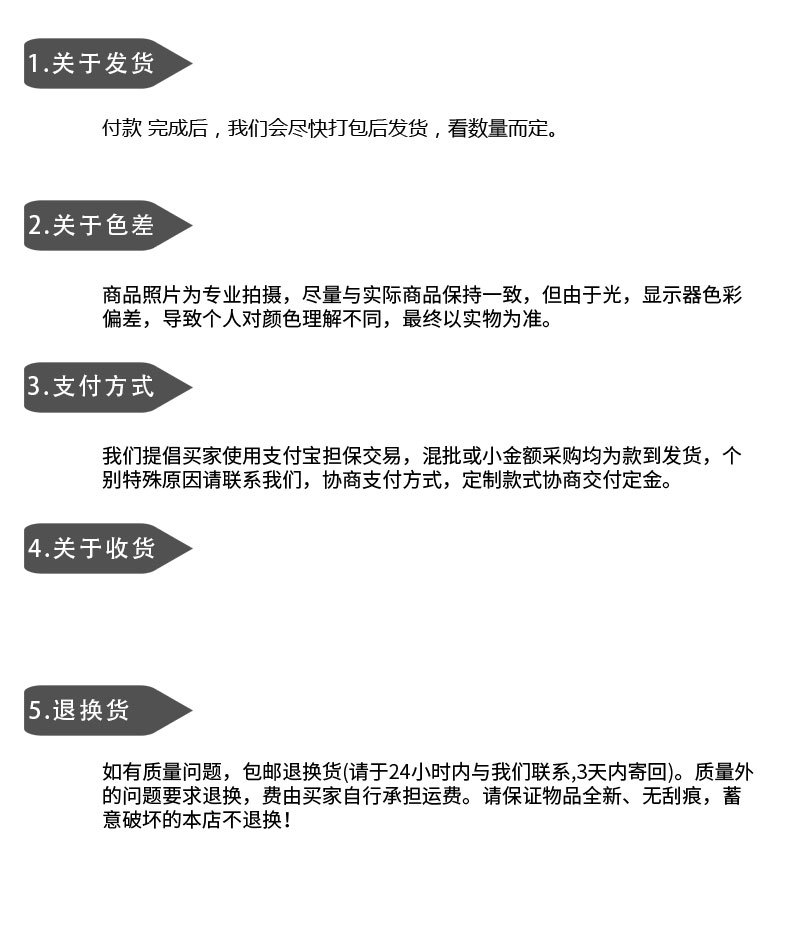 1.关于发货

付款 完成后，我们会尽快打包后发货，看数量而定。

2.关于色差

商品照片为专业拍摄，尽量与实际商品保持一致，但由于光，显示器色彩偏差，导致个人对颜色理解不同，最终以实物为准。

3.支付方式

我们提倡买家使用支付宝担保交易，混批或小金额采购均为款到发货，个别特殊原因请联系我们，协商支付方式，定制款式协商交付定金。

4.关于收货

5.退换货

如有质量问题，包邮退换货(请于24小时内与我们联系,3天内寄回)。质量外的问题要求退换，费由买家自行承担运费。请保证物品全新、无刮痕，蓄意破坏的本店不退换！